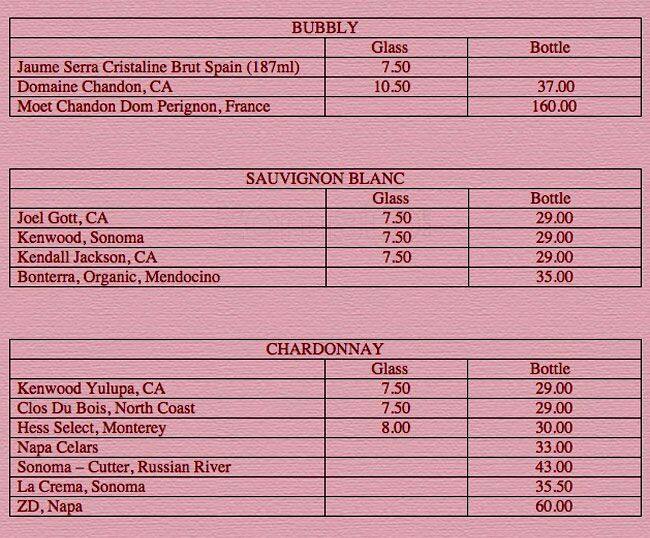 | BUBBLY | | |
|---|---|---|
| | Glass | Bottle |
| Jaume Serra Cristaline Brut Spain (187ml) | 7.50 | |
| Domaine Chandon, CA | 10.50 | 37.00 |
| Moet Chandon Dom Perignon, France | | 160.00 |

| SAUVIGNON BLANC | | |
|---|---|---|
| | Glass | Bottle |
| Joel Gott, CA | 7.50 | 29.00 |
| Kenwood, Sonoma | 7.50 | 29.00 |
| Kendall Jackson, CA | 7.50 | 29.00 |
| Bonterra, Organic, Mendocino | | 35.00 |

| CHARDONNAY | | |
|---|---|---|
| | Glass | Bottle |
| Kenwood Yulupa, CA | 7.50 | 29.00 |
| Clos Du Bois, North Coast | 7.50 | 29.00 |
| Hess Select, Monterey | 8.00 | 30.00 |
| Napa Celars | | 33.00 |
| Sonoma – Cutter, Russian River | | 43.00 |
| La Crema, Sonoma | | 35.50 |
| ZD, Napa | | 60.00 |